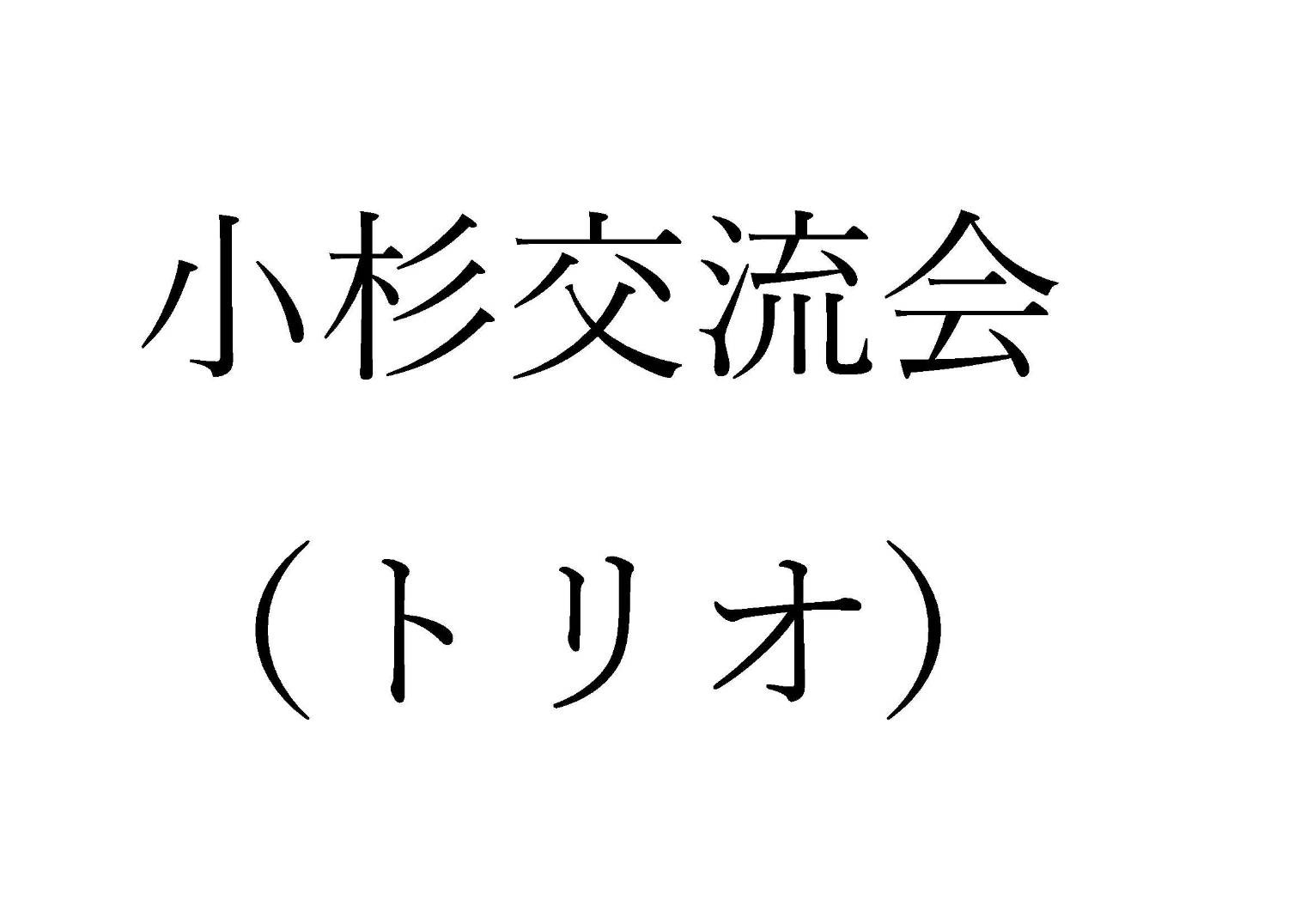 小杉交流会

（トリオ）